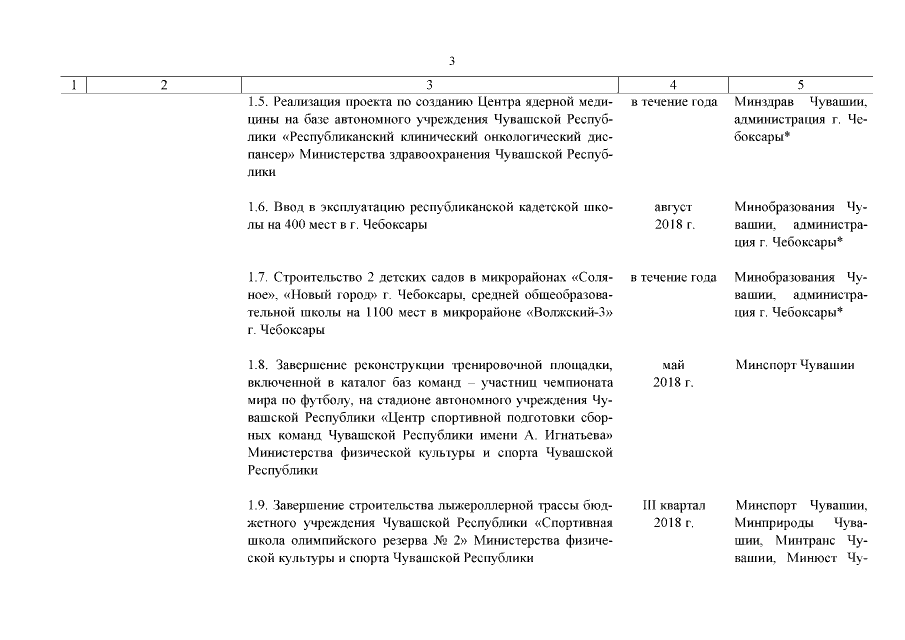 3

| 1 | 2 | 3 | 4 | 5 |
|---|---|---|---|---|
| | | 1.5. Реализация проекта по созданию Центра ядерной медицины на базе автономного учреждения Чувашской Республики «Республиканский клинический онкологический диспансер» Министерства здравоохранения Чувашской Республики | в течение года | Минздрав Чувашии, администрация г. Чебоксары* |
| | | 1.6. Ввод в эксплуатацию республиканской кадетской школы на 400 мест в г. Чебоксары | август 2018 г. | Минобразования Чувашии, администрация г. Чебоксары* |
| | | 1.7. Строительство 2 детских садов в микрорайонах «Соляное», «Новый город» г. Чебоксары, средней общеобразовательной школы на 1100 мест в микрорайоне «Волжский-3» г. Чебоксары | в течение года | Минобразования Чувашии, администрация г. Чебоксары* |
| | | 1.8. Завершение реконструкции тренировочной площадки, включенной в каталог баз команд – участниц чемпионата мира по футболу, на стадионе автономного учреждения Чувашской Республики «Центр спортивной подготовки сборных команд Чувашской Республики имени А. Игнатьева» Министерства физической культуры и спорта Чувашской Республики | май 2018 г. | Минспорт Чувашии |
| | | 1.9. Завершение строительства лыжероллерной трассы бюджетного учреждения Чувашской Республики «Спортивная школа олимпийского резерва № 2» Министерства физической культуры и спорта Чувашской Республики | III квартал 2018 г. | Минспорт Чувашии, Минприроды Чувашии, Минтранс Чувашии, Минюст Чу- |